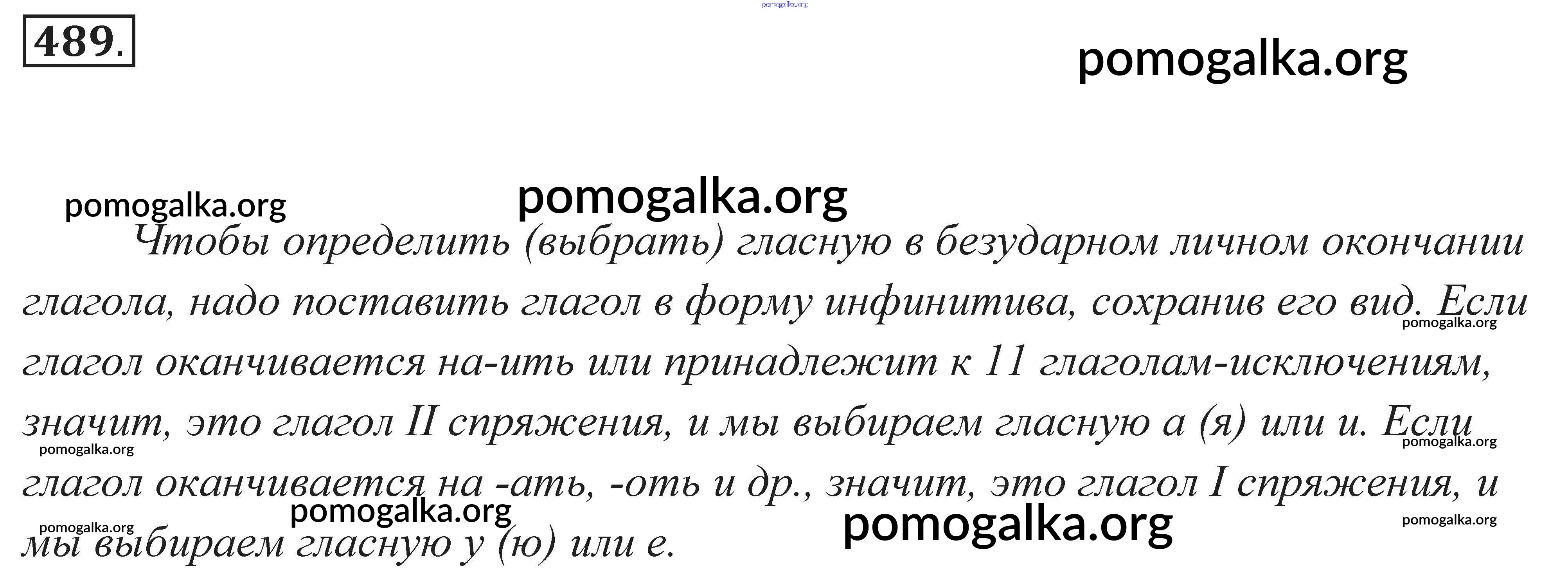 489.

Чтобы определить (выбрать) гласную в безударном личном окончании глагола, надо поставить глагол в форму инфинитива, сохранив его вид. Если глагол оканчивается на-ить или принадлежит к 11 глаголам-исключениям, значит, это глагол II спряжения, и мы выбираем гласную а (я) или и. Если глагол оканчивается на -ать, -оть и др., значит, это глагол I спряжения, и мы выбираем гласную у (ю) или е.

pomogalka.org